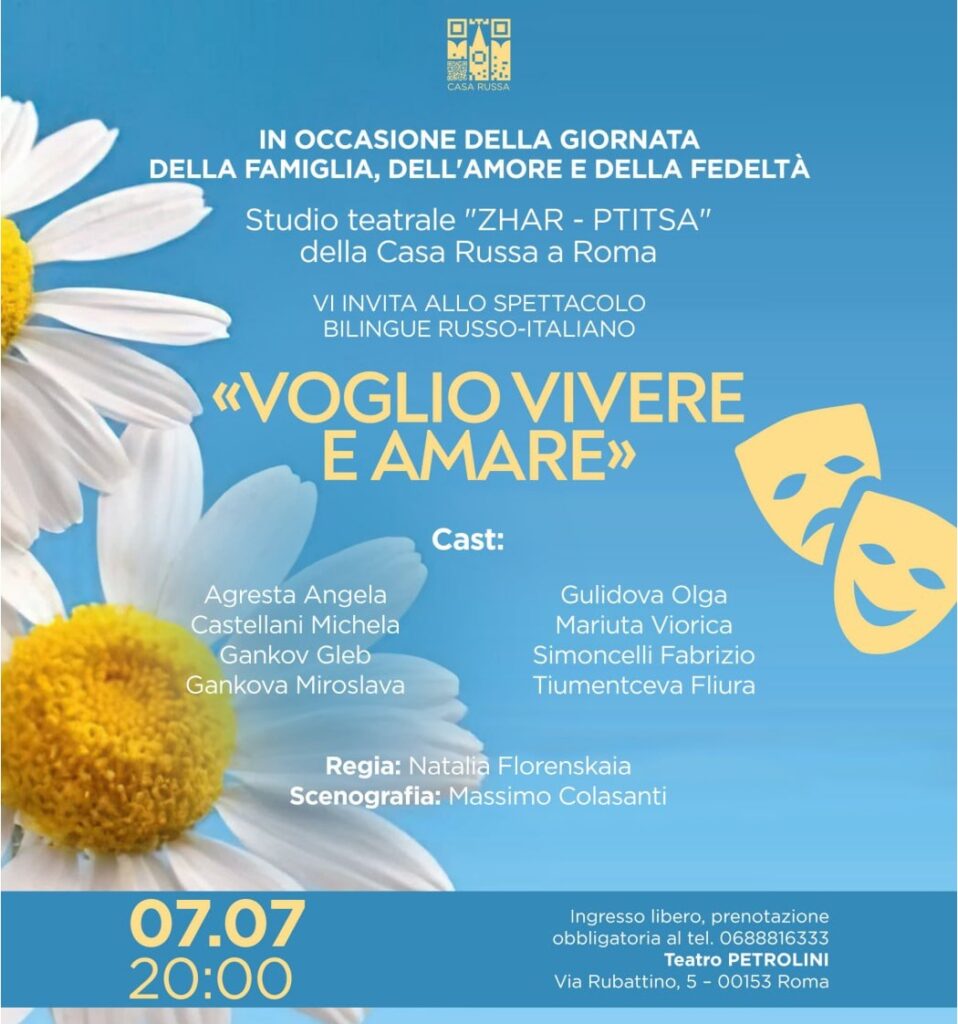 CASA RUSSA

IN OCCASIONE DELLA GIORNATA DELLA FAMIGLIA, DELL'AMORE E DELLA FEDELTÀ

Studio teatrale "ZHAR - PTITSA" della Casa Russa a Roma

VI INVITA ALLO SPETTACOLO BILINGUE RUSSO-ITALIANO

«VOGLIO VIVERE E AMARE»

Cast:

Agresta Angela
Castellani Michela
Gankov Gleb
Gankova Miroslava

Gulidova Olga
Mariuta Viorica
Simoncelli Fabrizio
Tiumentceva Fliura

Regia: Natalia Florenskaia
Scenografia: Massimo Colasanti

07.07
20:00

Ingresso libero, prenotazione obbligatoria al tel. 0688816333
Teatro PETROLINI
Via Rubattino, 5 – 00153 Roma